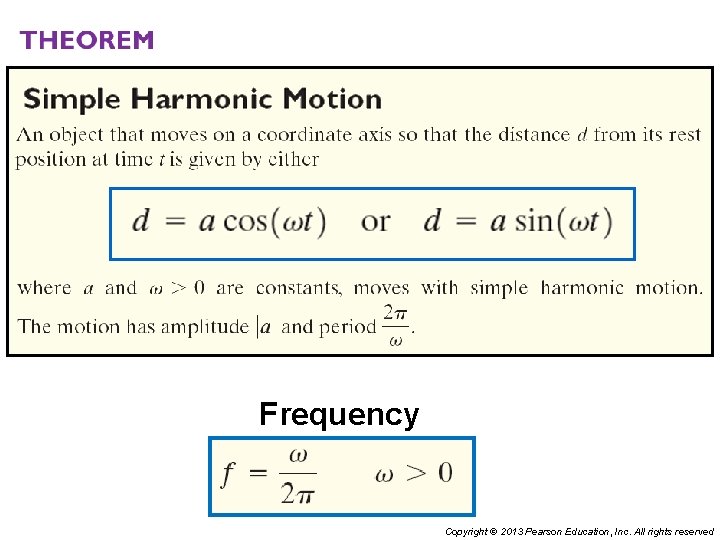 THEOREM

Simple Harmonic Motion

An object that moves on a coordinate axis so that the distance d from its rest position at time t is given by either

$d = a\cos(\omega t)$ or $d = a\sin(\omega t)$

where a and $\omega > 0$ are constants, moves with simple harmonic motion. The motion has amplitude $|a$ and period $\frac{2\pi}{\omega}$.

Frequency

$f = \frac{\omega}{2\pi}$ $\omega > 0$

Copyright © 2013 Pearson Education, Inc. All rights reserved